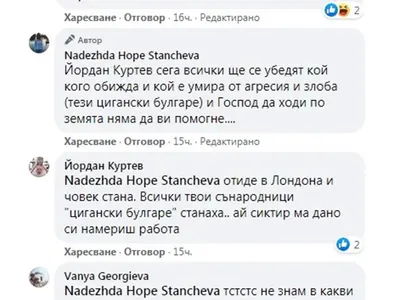 2
Харесване · Отговор · 16ч. · Редактирано

Автор
Nadezhda Hope Stancheva
Йордан Куртев сега всички ще се убедят кой кого обижда и кой е умира от агресия и злоба (тези цигански булгаре) и Господ да ходи по земята няма да ви помогне....

Харесване · Отговор · 15ч. · Редактирано

Йордан Куртев
Nadezhda Hope Stancheva отиде в Лондона и човек стана. Всички твои сънародници "цигански булгаре" станаха.. ай сиктир ма дано си намериш работа

2
Харесване · Отговор · 15ч.

Vanya Georgieva
Nadezhda Hope Stancheva тстстс не знам в какви